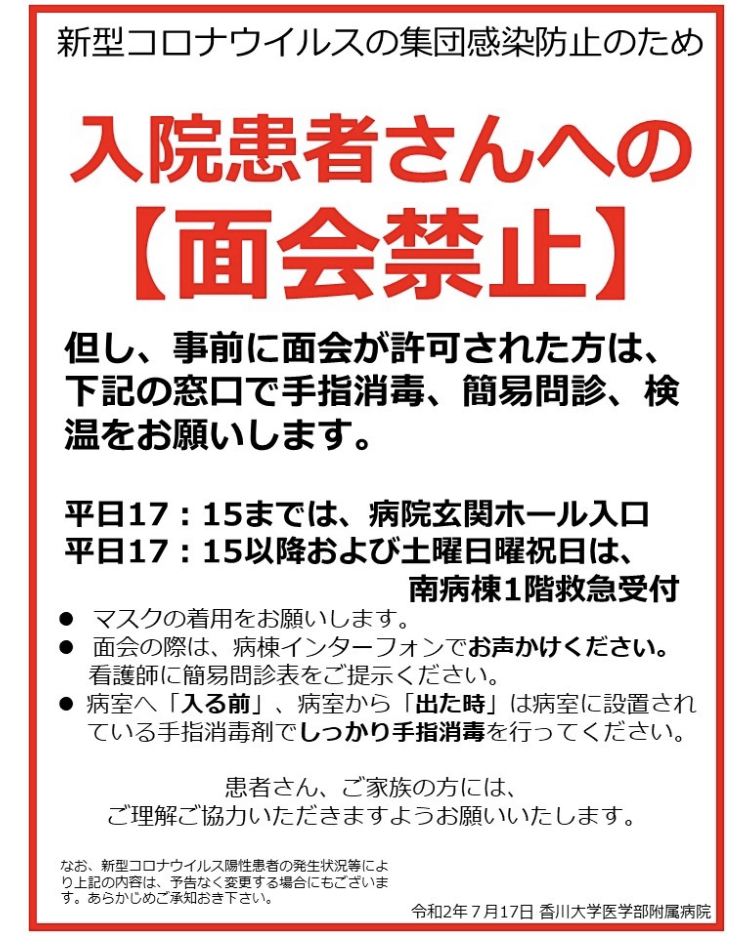 新型コロナウイルスの集団感染防止のため

入院患者さんへの
【面会禁止】

但し、事前に面会が許可された方は、下記の窓口で手指消毒、簡易問診、検温をお願いします。

平日17：15までは、病院玄関ホール入口
平日17：15以降および土曜日曜祝日は、
南病棟1階救急受付

● マスクの着用をお願いします。
● 面会の際は、病棟インターフォンでお声かけください。看護師に簡易問診表をご提示ください。
● 病室へ「入る前」、病室から「出た時」は病室に設置されている手指消毒剤でしっかり手指消毒を行ってください。

患者さん、ご家族の方には、
ご理解ご協力いただきますようお願いいたします。

なお、新型コロナウイルス陽性患者の発生状況等により上記の内容は、予告なく変更する場合にもございます。あらかじめご承知おき下さい。

令和2年7月17日 香川大学医学部附属病院